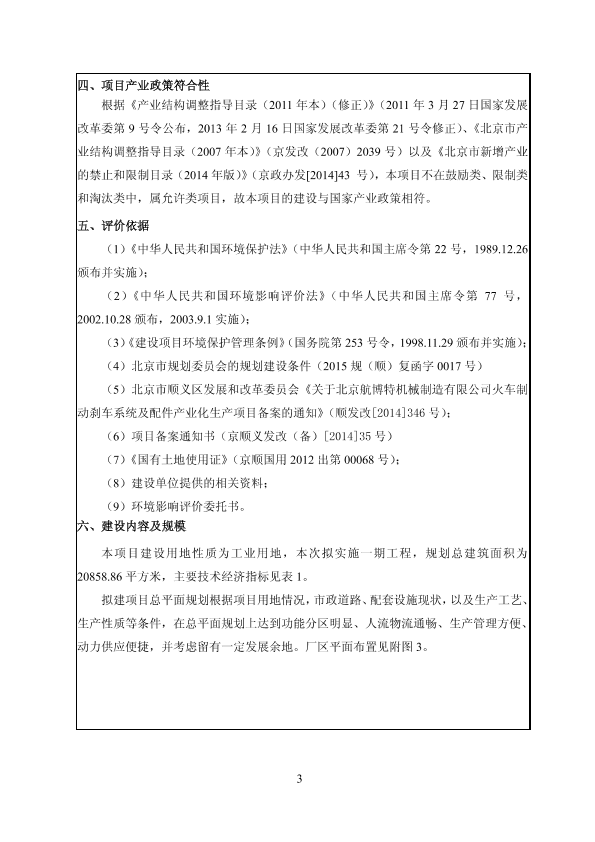 四、项目产业政策符合性

根据《产业结构调整指导目录（2011 年本）（修正）》（2011 年 3 月 27 日国家发展改革委第 9 号令公布，2013 年 2 月 16 日国家发展改革委第 21 号令修正）、《北京市产业结构调整指导目录（2007 年本）》（京发改（2007）2039 号）以及《北京市新增产业的禁止和限制目录（2014 年版）》（京政办发[2014]43 号），本项目不在鼓励类、限制类和淘汰类中，属允许类项目，故本项目的建设与国家产业政策相符。

五、评价依据

（1）《中华人民共和国环境保护法》（中华人民共和国主席令第 22 号，1989.12.26 颁布并实施）；

（2）《中华人民共和国环境影响评价法》（中华人民共和国主席令第 77 号，2002.10.28 颁布，2003.9.1 实施）；

（3）《建设项目环境保护管理条例》（国务院第 253 号令，1998.11.29 颁布并实施）；

（4）北京市规划委员会的规划建设条件（2015 规（顺）复函字 0017 号）

（5）北京市顺义区发展和改革委员会《关于北京航博特机械制造有限公司火车制动刹车系统及配件产业化生产项目备案的通知》（顺发改[2014]346 号）；

（6）项目备案通知书（京顺义发改（备）[2014]35 号）

（7）《国有土地使用证》（京顺国用 2012 出第 00068 号）；

（8）建设单位提供的相关资料；

（9）环境影响评价委托书。

六、建设内容及规模

本项目建设用地性质为工业用地，本次拟实施一期工程，规划总建筑面积为 20858.86 平方米，主要技术经济指标见表 1。

拟建项目总平面规划根据项目用地情况，市政道路、配套设施现状，以及生产工艺、生产性质等条件，在总平面规划上达到功能分区明显、人流物流通畅、生产管理方便、动力供应便捷，并考虑留有一定发展余地。厂区平面布置见附图 3。

3